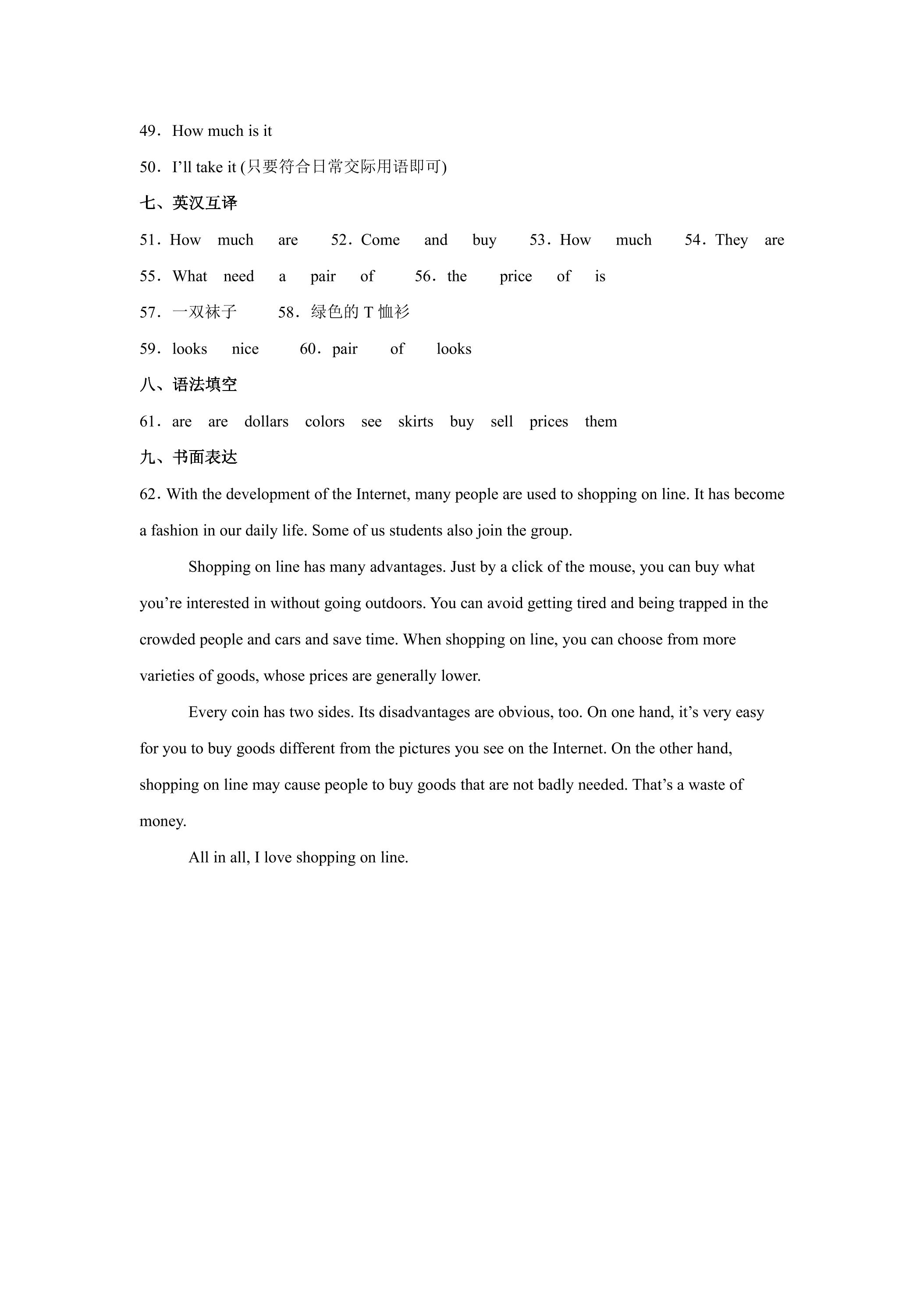 49．How much is it

50．I'll take it (只要符合日常交际用语即可)

七、英汉互译

51．How much are 52．Come and buy 53．How much 54．They are

55．What need a pair of 56．the price of is

57．一双袜子 58．绿色的T恤衫

59．looks nice 60．pair of looks

八、语法填空

61．are are dollars colors see skirts buy sell prices them

九、书面表达

62．With the development of the Internet, many people are used to shopping on line. It has become a fashion in our daily life. Some of us students also join the group.

Shopping on line has many advantages. Just by a click of the mouse, you can buy what you're interested in without going outdoors. You can avoid getting tired and being trapped in the crowded people and cars and save time. When shopping on line, you can choose from more varieties of goods, whose prices are generally lower.

Every coin has two sides. Its disadvantages are obvious, too. On one hand, it's very easy for you to buy goods different from the pictures you see on the Internet. On the other hand, shopping on line may cause people to buy goods that are not badly needed. That's a waste of money.

All in all, I love shopping on line.